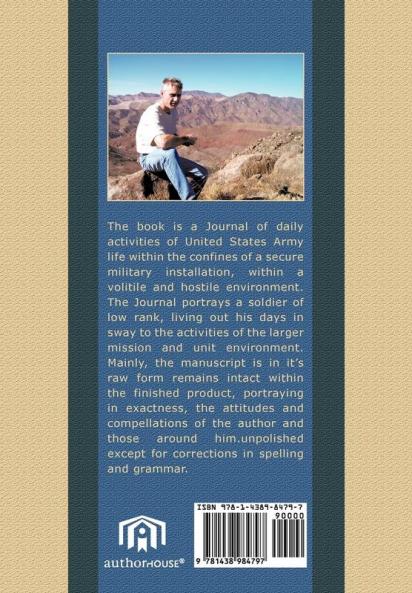 The book is a Journal of daily activities of United States Army life within the confines of a secure military installation, within a volitile and hostile environment. The Journal portrays a soldier of low rank, living out his days in sway to the activities of the larger mission and unit environment. Mainly, the manuscript is in it's raw form remains intact within the finished product, portraying in exactness, the attitudes and compellations of the author and those around him.unpolished except for corrections in spelling and grammar.

authorHOUSE®

ISBN 978-1-4389-8479-7
90000
9 781438 984797